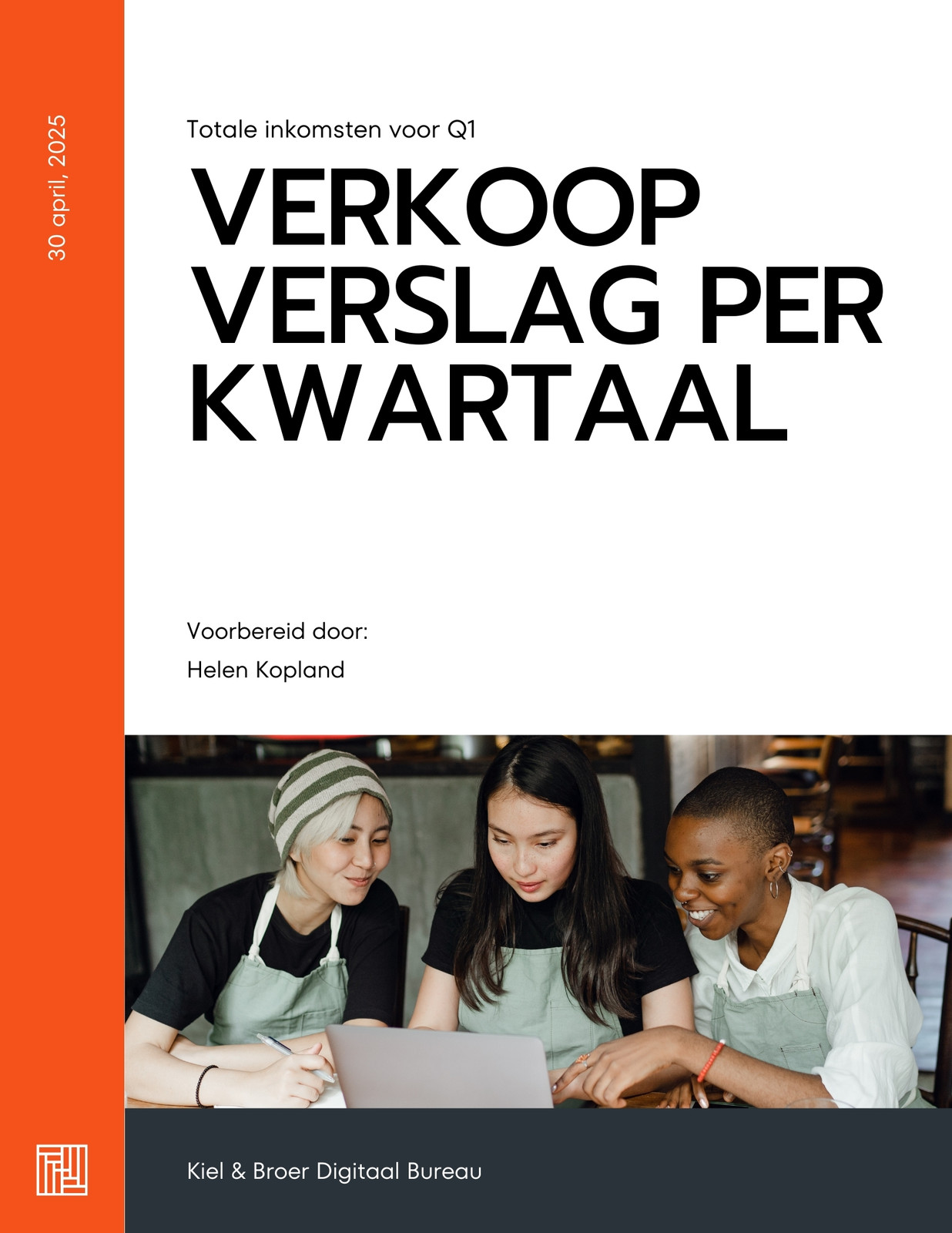 30 april, 2025

Totale inkomsten voor Q1

VERKOOP VERSLAG PER KWARTAAL

Voorbereid door:
Helen Kopland

Kiel & Broer Digitaal Bureau